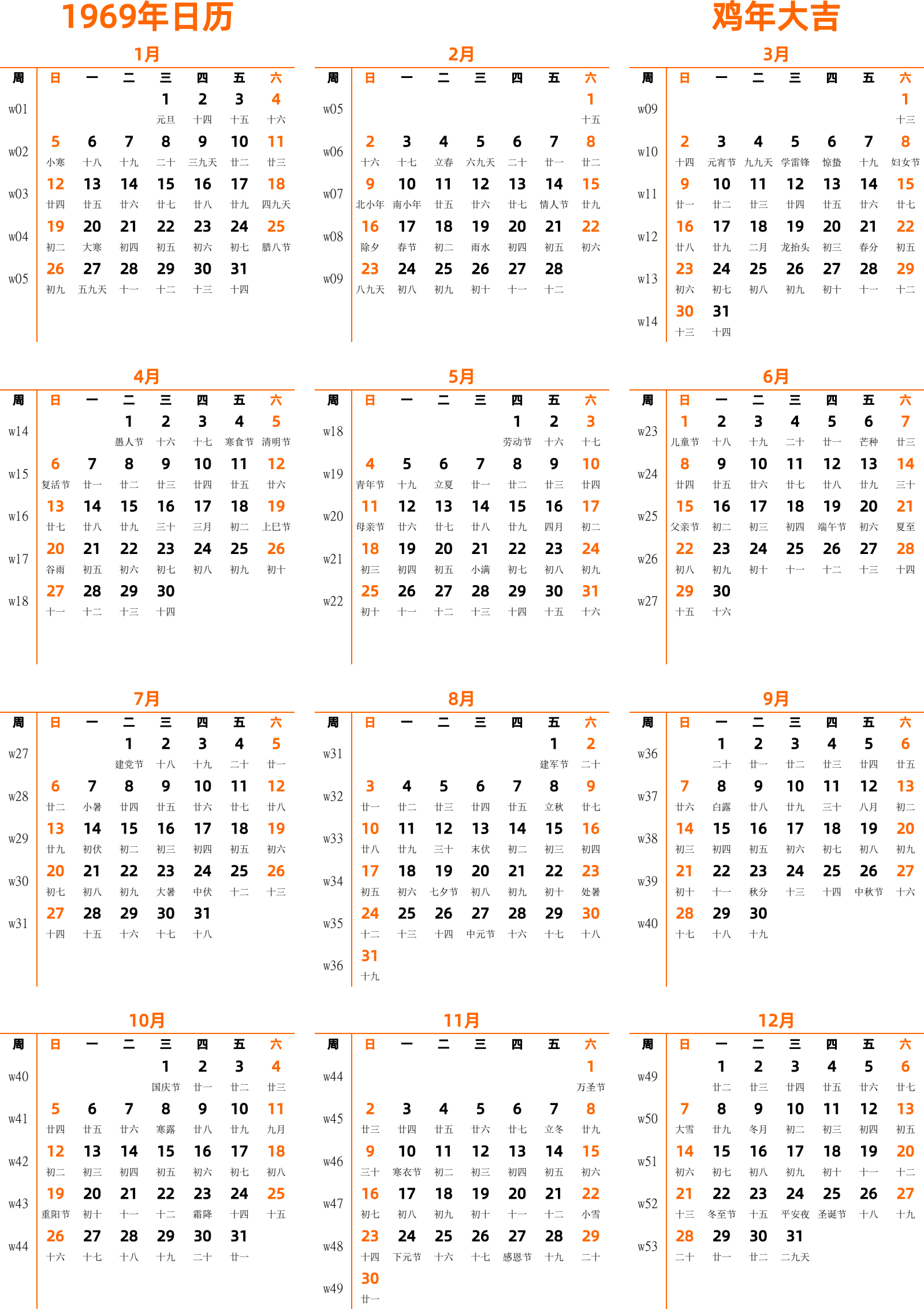 1969年日历

鸡年大吉

1月

| 周 | 日 | 一 | 二 | 三 | 四 | 五 | 六 |
|---|---|---|---|---|---|---|---|
| w01 | | | | 1 元旦 | 2 十四 | 3 十五 | 4 十六 |
| w02 | 5 小寒 | 6 十八 | 7 十九 | 8 二十 | 9 三九天 | 10 廿二 | 11 廿三 |
| w03 | 12 廿四 | 13 廿五 | 14 廿六 | 15 廿七 | 16 廿八 | 17 廿九 | 18 四九天 |
| w04 | 19 初二 | 20 大寒 | 21 初四 | 22 初五 | 23 初六 | 24 初七 | 25 腊八节 |
| w05 | 26 初九 | 27 五九天 | 28 十一 | 29 十二 | 30 十三 | 31 十四 | |

2月

| 周 | 日 | 一 | 二 | 三 | 四 | 五 | 六 |
|---|---|---|---|---|---|---|---|
| w05 | | | | | | | 1 十五 |
| w06 | 2 十六 | 3 十七 | 4 立春 | 5 六九天 | 6 二十 | 7 廿一 | 8 廿二 |
| w07 | 9 北小年 | 10 南小年 | 11 廿五 | 12 廿六 | 13 廿七 | 14 情人节 | 15 廿九 |
| w08 | 16 除夕 | 17 春节 | 18 初二 | 19 雨水 | 20 初四 | 21 初五 | 22 初六 |
| w09 | 23 八九天 | 24 初八 | 25 初九 | 26 初十 | 27 十一 | 28 十二 | |

3月

| 周 | 日 | 一 | 二 | 三 | 四 | 五 | 六 |
|---|---|---|---|---|---|---|---|
| w09 | | | | | | | 1 十三 |
| w10 | 2 十四 | 3 元宵节 | 4 九九天 | 5 学雷锋 | 6 惊蛰 | 7 十九 | 8 妇女节 |
| w11 | 9 廿一 | 10 廿二 | 11 廿三 | 12 廿四 | 13 廿五 | 14 廿六 | 15 廿七 |
| w12 | 16 廿八 | 17 廿九 | 18 二月 | 19 龙抬头 | 20 初三 | 21 春分 | 22 初五 |
| w13 | 23 初六 | 24 初七 | 25 初八 | 26 初九 | 27 初十 | 28 十一 | 29 十二 |
| w14 | 30 十三 | 31 十四 | | | | | |

4月

| 周 | 日 | 一 | 二 | 三 | 四 | 五 | 六 |
|---|---|---|---|---|---|---|---|
| w14 | | | 1 愚人节 | 2 十六 | 3 十七 | 4 寒食节 | 5 清明节 |
| w15 | 6 复活节 | 7 廿一 | 8 廿二 | 9 廿三 | 10 廿四 | 11 廿五 | 12 廿六 |
| w16 | 13 廿七 | 14 廿八 | 15 廿九 | 16 三十 | 17 三月 | 18 初二 | 19 上巳节 |
| w17 | 20 谷雨 | 21 初五 | 22 初六 | 23 初七 | 24 初八 | 25 初九 | 26 初十 |
| w18 | 27 十一 | 28 十二 | 29 十三 | 30 十四 | | | |

5月

| 周 | 日 | 一 | 二 | 三 | 四 | 五 | 六 |
|---|---|---|---|---|---|---|---|
| w18 | | | | | 1 劳动节 | 2 十六 | 3 十七 |
| w19 | 4 青年节 | 5 十九 | 6 立夏 | 7 廿一 | 8 廿二 | 9 廿三 | 10 廿四 |
| w20 | 11 母亲节 | 12 廿六 | 13 廿七 | 14 廿八 | 15 廿九 | 16 四月 | 17 初二 |
| w21 | 18 初三 | 19 初四 | 20 初五 | 21 小满 | 22 初七 | 23 初八 | 24 初九 |
| w22 | 25 初十 | 26 十一 | 27 十二 | 28 十三 | 29 十四 | 30 十五 | 31 十六 |

6月

| 周 | 日 | 一 | 二 | 三 | 四 | 五 | 六 |
|---|---|---|---|---|---|---|---|
| w23 | 1 儿童节 | 2 十八 | 3 十九 | 4 二十 | 5 廿一 | 6 芒种 | 7 廿三 |
| w24 | 8 廿四 | 9 廿五 | 10 廿六 | 11 廿七 | 12 廿八 | 13 廿九 | 14 三十 |
| w25 | 15 父亲节 | 16 初二 | 17 初三 | 18 初四 | 19 端午节 | 20 初六 | 21 夏至 |
| w26 | 22 初八 | 23 初九 | 24 初十 | 25 十一 | 26 十二 | 27 十三 | 28 十四 |
| w27 | 29 十五 | 30 十六 | | | | | |

7月

| 周 | 日 | 一 | 二 | 三 | 四 | 五 | 六 |
|---|---|---|---|---|---|---|---|
| w27 | | | 1 建党节 | 2 十八 | 3 十九 | 4 二十 | 5 廿一 |
| w28 | 6 廿二 | 7 小暑 | 8 廿四 | 9 廿五 | 10 廿六 | 11 廿七 | 12 廿八 |
| w29 | 13 廿九 | 14 初伏 | 15 初二 | 16 初三 | 17 初四 | 18 初五 | 19 初六 |
| w30 | 20 初七 | 21 初八 | 22 初九 | 23 大暑 | 24 中伏 | 25 十二 | 26 十三 |
| w31 | 27 十四 | 28 十五 | 29 十六 | 30 十七 | 31 十八 | | |

8月

| 周 | 日 | 一 | 二 | 三 | 四 | 五 | 六 |
|---|---|---|---|---|---|---|---|
| w31 | | | | | | 1 建军节 | 2 二十 |
| w32 | 3 廿一 | 4 廿二 | 5 廿三 | 6 廿四 | 7 廿五 | 8 立秋 | 9 廿七 |
| w33 | 10 廿八 | 11 廿九 | 12 三十 | 13 末伏 | 14 初二 | 15 初三 | 16 初四 |
| w34 | 17 初五 | 18 初六 | 19 七夕节 | 20 初八 | 21 初九 | 22 初十 | 23 处暑 |
| w35 | 24 十二 | 25 十三 | 26 十四 | 27 中元节 | 28 十六 | 29 十七 | 30 十八 |
| w36 | 31 十九 | | | | | | |

9月

| 周 | 日 | 一 | 二 | 三 | 四 | 五 | 六 |
|---|---|---|---|---|---|---|---|
| w36 | | 1 二十 | 2 廿一 | 3 廿二 | 4 廿三 | 5 廿四 | 6 廿五 |
| w37 | 7 廿六 | 8 白露 | 9 廿八 | 10 廿九 | 11 三十 | 12 八月 | 13 初二 |
| w38 | 14 初三 | 15 初四 | 16 初五 | 17 初六 | 18 初七 | 19 初八 | 20 初九 |
| w39 | 21 初十 | 22 十一 | 23 秋分 | 24 十三 | 25 十四 | 26 中秋节 | 27 十六 |
| w40 | 28 十七 | 29 十八 | 30 十九 | | | | |

10月

| 周 | 日 | 一 | 二 | 三 | 四 | 五 | 六 |
|---|---|---|---|---|---|---|---|
| w40 | | | | 1 国庆节 | 2 廿一 | 3 廿二 | 4 廿三 |
| w41 | 5 廿四 | 6 廿五 | 7 廿六 | 8 寒露 | 9 廿八 | 10 廿九 | 11 九月 |
| w42 | 12 初二 | 13 初三 | 14 初四 | 15 初五 | 16 初六 | 17 初七 | 18 初八 |
| w43 | 19 重阳节 | 20 初十 | 21 十一 | 22 十二 | 23 霜降 | 24 十四 | 25 十五 |
| w44 | 26 十六 | 27 十七 | 28 十八 | 29 十九 | 30 二十 | 31 廿一 | |

11月

| 周 | 日 | 一 | 二 | 三 | 四 | 五 | 六 |
|---|---|---|---|---|---|---|---|
| w44 | | | | | | | 1 万圣节 |
| w45 | 2 廿三 | 3 廿四 | 4 廿五 | 5 廿六 | 6 廿七 | 7 立冬 | 8 廿九 |
| w46 | 9 三十 | 10 寒衣节 | 11 初二 | 12 初三 | 13 初四 | 14 初五 | 15 初六 |
| w47 | 16 初七 | 17 初八 | 18 初九 | 19 初十 | 20 十一 | 21 十二 | 22 小雪 |
| w48 | 23 十四 | 24 下元节 | 25 十六 | 26 十七 | 27 感恩节 | 28 十九 | 29 二十 |
| w49 | 30 廿一 | | | | | | |

12月

| 周 | 日 | 一 | 二 | 三 | 四 | 五 | 六 |
|---|---|---|---|---|---|---|---|
| w49 | | 1 廿二 | 2 廿三 | 3 廿四 | 4 廿五 | 5 廿六 | 6 廿七 |
| w50 | 7 大雪 | 8 廿九 | 9 冬月 | 10 初二 | 11 初三 | 12 初四 | 13 初五 |
| w51 | 14 初六 | 15 初七 | 16 初八 | 17 初九 | 18 初十 | 19 十一 | 20 十二 |
| w52 | 21 十三 | 22 冬至节 | 23 十五 | 24 平安夜 | 25 圣诞节 | 26 十八 | 27 十九 |
| w53 | 28 二十 | 29 廿一 | 30 廿二 | 31 二九天 | | | |